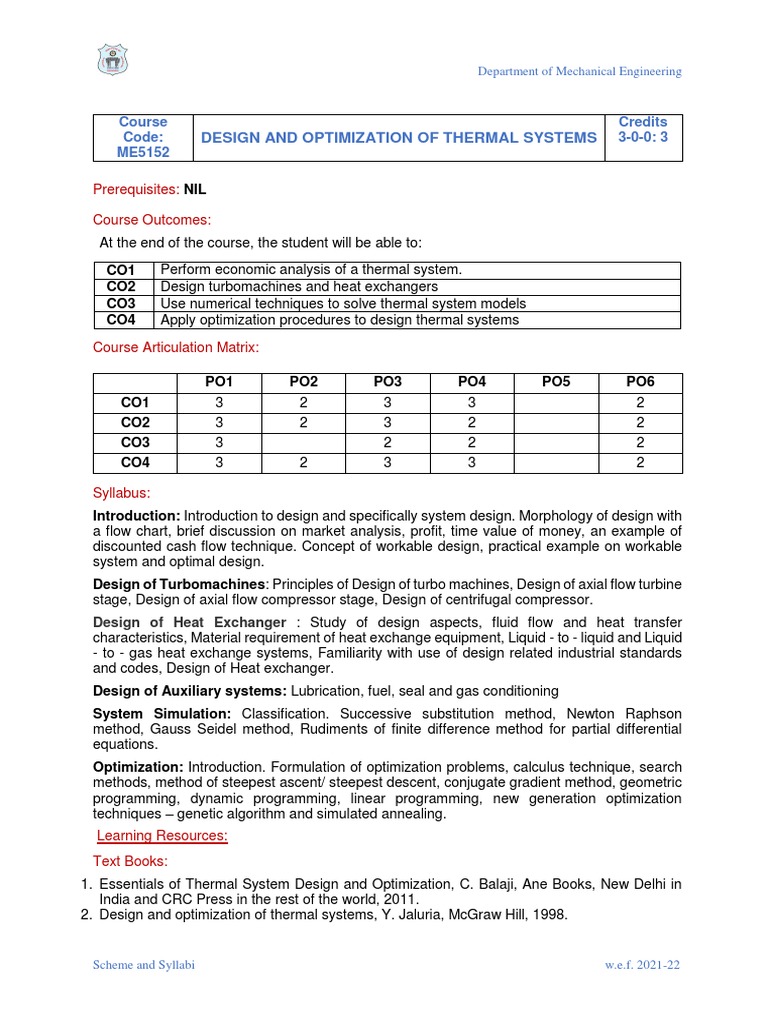 Department of Mechanical Engineering

| Course Code: ME5152 | DESIGN AND OPTIMIZATION OF THERMAL SYSTEMS | Credits 3-0-0: 3 |
|---|---|---|

Prerequisites: NIL

Course Outcomes:

At the end of the course, the student will be able to:

| CO1 | Perform economic analysis of a thermal system. |
|---|---|
| CO2 | Design turbomachines and heat exchangers |
| CO3 | Use numerical techniques to solve thermal system models |
| CO4 | Apply optimization procedures to design thermal systems |

Course Articulation Matrix:

| | PO1 | PO2 | PO3 | PO4 | PO5 | PO6 |
|---|---|---|---|---|---|---|
| CO1 | 3 | 2 | 3 | 3 | | 2 |
| CO2 | 3 | 2 | 3 | 2 | | 2 |
| CO3 | 3 | | 2 | 2 | | 2 |
| CO4 | 3 | 2 | 3 | 3 | | 2 |

Syllabus:

Introduction: Introduction to design and specifically system design. Morphology of design with a flow chart, brief discussion on market analysis, profit, time value of money, an example of discounted cash flow technique. Concept of workable design, practical example on workable system and optimal design.

Design of Turbomachines: Principles of Design of turbo machines, Design of axial flow turbine stage, Design of axial flow compressor stage, Design of centrifugal compressor.

Design of Heat Exchanger : Study of design aspects, fluid flow and heat transfer characteristics, Material requirement of heat exchange equipment, Liquid - to - liquid and Liquid - to - gas heat exchange systems, Familiarity with use of design related industrial standards and codes, Design of Heat exchanger.

Design of Auxiliary systems: Lubrication, fuel, seal and gas conditioning

System Simulation: Classification. Successive substitution method, Newton Raphson method, Gauss Seidel method, Rudiments of finite difference method for partial differential equations.

Optimization: Introduction. Formulation of optimization problems, calculus technique, search methods, method of steepest ascent/ steepest descent, conjugate gradient method, geometric programming, dynamic programming, linear programming, new generation optimization techniques – genetic algorithm and simulated annealing.

Learning Resources:

Text Books:

1. Essentials of Thermal System Design and Optimization, C. Balaji, Ane Books, New Delhi in India and CRC Press in the rest of the world, 2011.
2. Design and optimization of thermal systems, Y. Jaluria, McGraw Hill, 1998.

Scheme and Syllabi

w.e.f. 2021-22